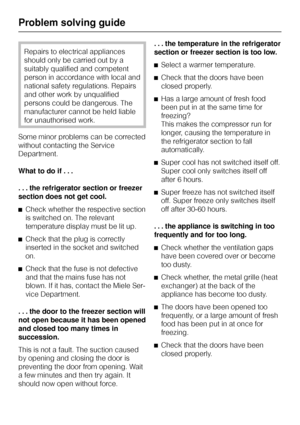 Problem solving guide

Repairs to electrical appliances should only be carried out by a suitably qualified and competent person in accordance with local and national safety regulations. Repairs and other work by unqualified persons could be dangerous. The manufacturer cannot be held liable for unauthorised work.

Some minor problems can be corrected without contacting the Service Department.

What to do if . . .

. . . the refrigerator section or freezer section does not get cool.

■ Check whether the respective section is switched on. The relevant temperature display must be lit up.

■ Check that the plug is correctly inserted in the socket and switched on.

■ Check that the fuse is not defective and that the mains fuse has not blown. If it has, contact the Miele Service Department.

. . . the door to the freezer section will not open because it has been opened and closed too many times in succession.

This is not a fault. The suction caused by opening and closing the door is preventing the door from opening. Wait a few minutes and then try again. It should now open without force.

. . . the temperature in the refrigerator section or freezer section is too low.

■ Select a warmer temperature.

■ Check that the doors have been closed properly.

■ Has a large amount of fresh food been put in at the same time for freezing?
This makes the compressor run for longer, causing the temperature in the refrigerator section to fall automatically.

■ Super cool has not switched itself off. Super cool only switches itself off after 6 hours.

■ Super freeze has not switched itself off. Super freeze only switches itself off after 30-60 hours.

. . . the appliance is switching in too frequently and for too long.

■ Check whether the ventilation gaps have been covered over or become too dusty.

■ Check whether, the metal grille (heat exchanger) at the back of the appliance has become too dusty.

■ The doors have been opened too frequently, or a large amount of fresh food has been put in at once for freezing.

■ Check that the doors have been closed properly.